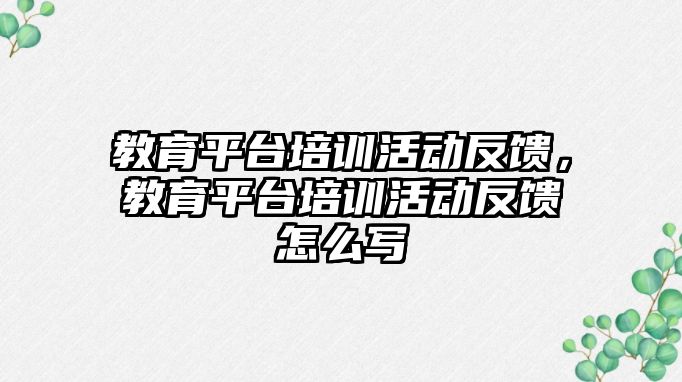 教育平台培训活动反馈，教育平台培训活动反馈怎么写